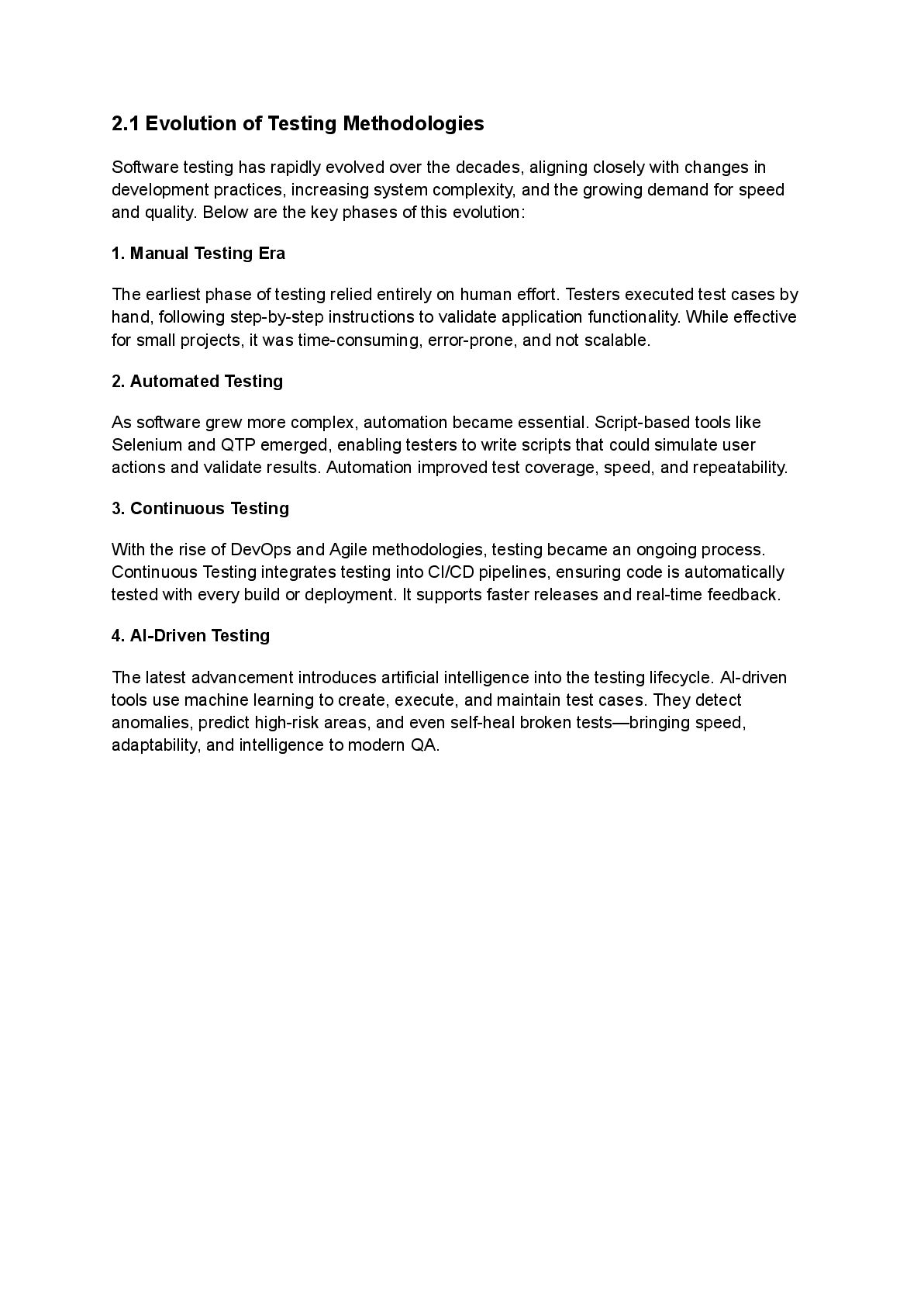 2.1 Evolution of Testing Methodologies

Software testing has rapidly evolved over the decades, aligning closely with changes in development practices, increasing system complexity, and the growing demand for speed and quality. Below are the key phases of this evolution:

1. Manual Testing Era

The earliest phase of testing relied entirely on human effort. Testers executed test cases by hand, following step-by-step instructions to validate application functionality. While effective for small projects, it was time-consuming, error-prone, and not scalable.

2. Automated Testing

As software grew more complex, automation became essential. Script-based tools like Selenium and QTP emerged, enabling testers to write scripts that could simulate user actions and validate results. Automation improved test coverage, speed, and repeatability.

3. Continuous Testing

With the rise of DevOps and Agile methodologies, testing became an ongoing process. Continuous Testing integrates testing into CI/CD pipelines, ensuring code is automatically tested with every build or deployment. It supports faster releases and real-time feedback.

4. AI-Driven Testing

The latest advancement introduces artificial intelligence into the testing lifecycle. AI-driven tools use machine learning to create, execute, and maintain test cases. They detect anomalies, predict high-risk areas, and even self-heal broken tests—bringing speed, adaptability, and intelligence to modern QA.